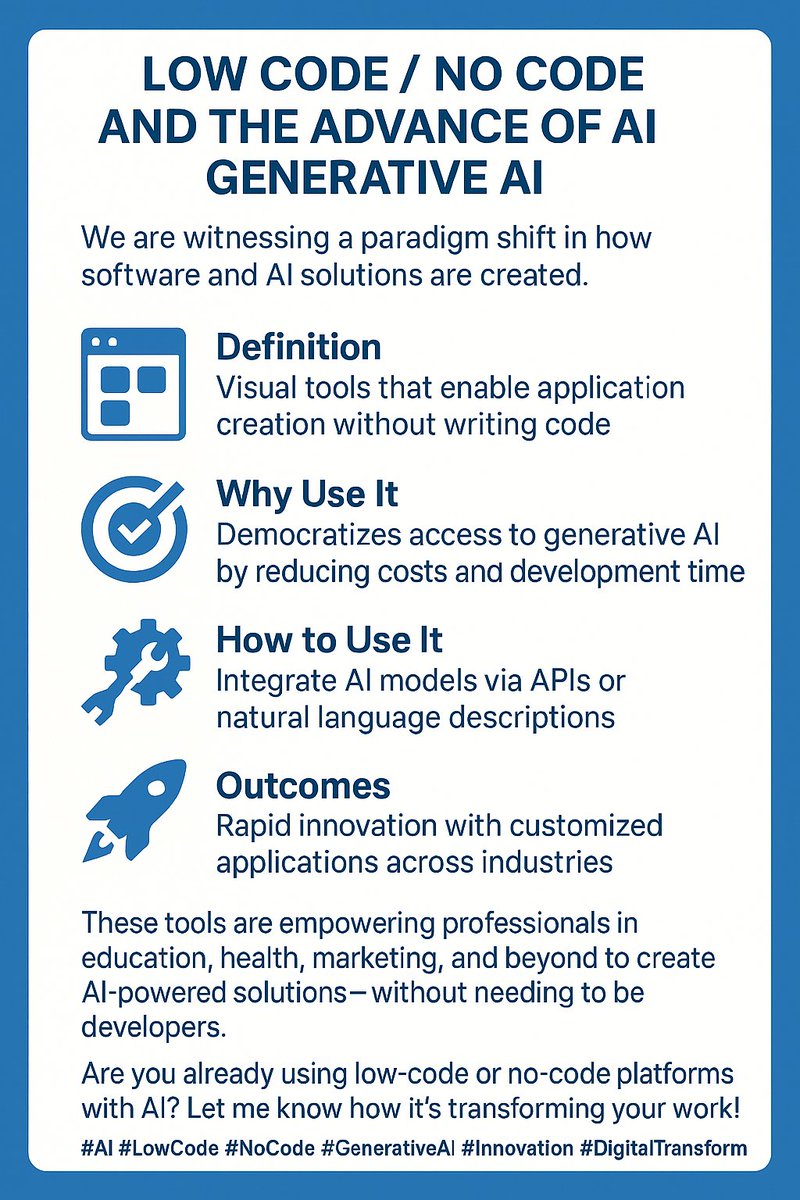 LOW CODE / NO CODE AND THE ADVANCE OF AI GENERATIVE AI

We are witnessing a paradigm shift in how software and AI solutions are created.

Definition
Visual tools that enable application creation without writing code

Why Use It
Democratizes access to generative AI by reducing costs and development time

How to Use It
Integrate AI models via APIs or natural language descriptions

Outcomes
Rapid innovation with customized applications across industries

These tools are empowering professionals in education, health, marketing, and beyond to create AI-powered solutions—without needing to be developers.

Are you already using low-code or no-code platforms with AI? Let me know how it's transforming your work!

#AI #LowCode #NoCode #GenerativeAI #Innovation #DigitalTransform